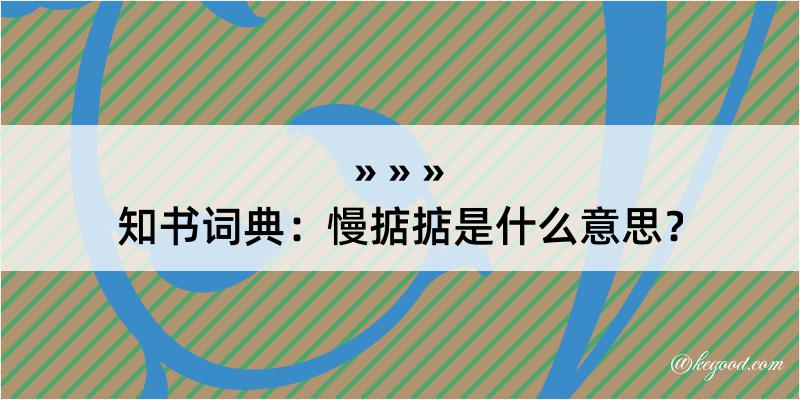 » » »
知书词典：慢掂掂是什么意思？

@kegood.com